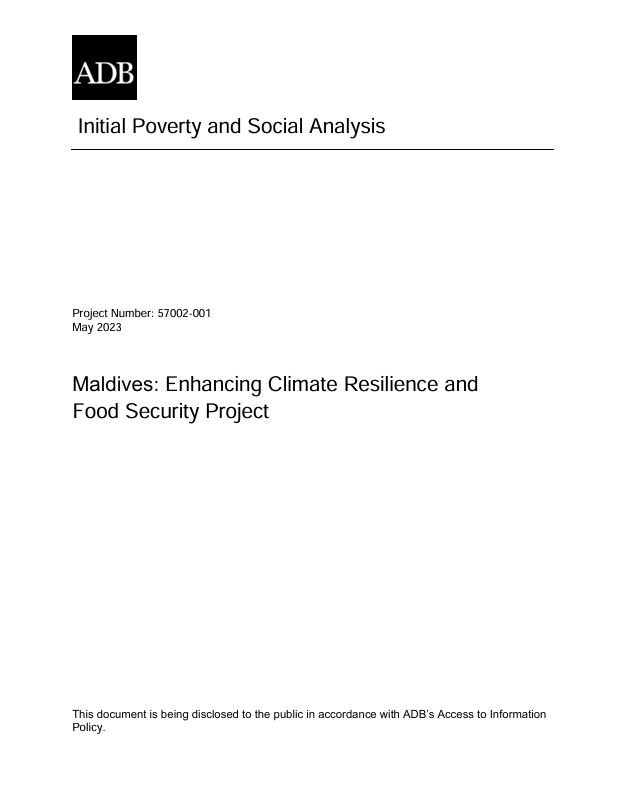 ADB

Initial Poverty and Social Analysis

Project Number: 57002-001
May 2023

Maldives: Enhancing Climate Resilience and Food Security Project

This document is being disclosed to the public in accordance with ADB's Access to Information Policy.